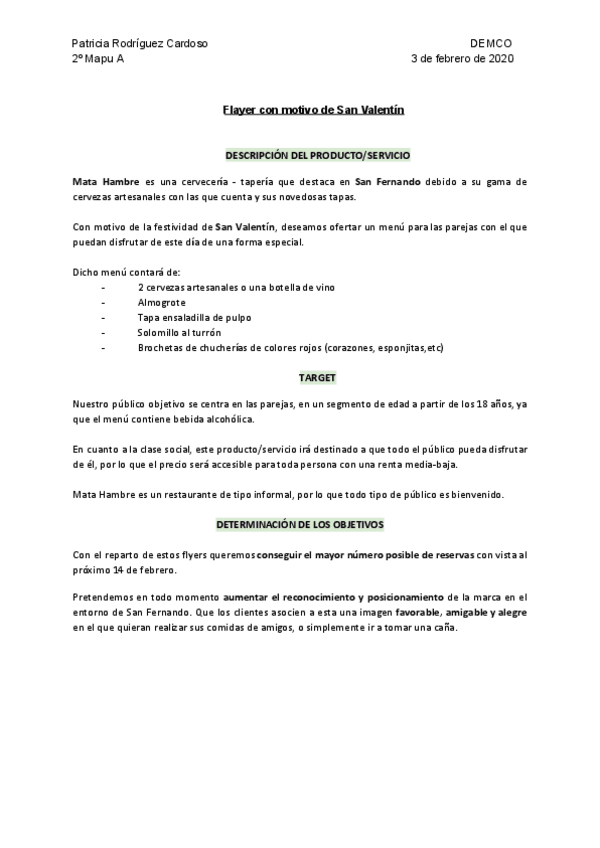 Patricia Rodríguez Cardoso
2º Mapu A

DEMCO
3 de febrero de 2020

Flayer con motivo de San Valentín

DESCRIPCIÓN DEL PRODUCTO/SERVICIO

Mata Hambre es una cervecería - tapería que destaca en San Fernando debido a su gama de cervezas artesanales con las que cuenta y sus novedosas tapas.

Con motivo de la festividad de San Valentín, deseamos ofertar un menú para las parejas con el que puedan disfrutar de este día de una forma especial.

Dicho menú contará de:
- 2 cervezas artesanales o una botella de vino
- Almogrote
- Tapa ensaladilla de pulpo
- Solomillo al turrón
- Brochetas de chucherías de colores rojos (corazones, esponjitas,etc)

TARGET

Nuestro público objetivo se centra en las parejas, en un segmento de edad a partir de los 18 años, ya que el menú contiene bebida alcohólica.

En cuanto a la clase social, este producto/servicio irá destinado a que todo el público pueda disfrutar de él, por lo que el precio será accesible para toda persona con una renta media-baja.

Mata Hambre es un restaurante de tipo informal, por lo que todo tipo de público es bienvenido.

DETERMINACIÓN DE LOS OBJETIVOS

Con el reparto de estos flyers queremos conseguir el mayor número posible de reservas con vista al próximo 14 de febrero.

Pretendemos en todo momento aumentar el reconocimiento y posicionamiento de la marca en el entorno de San Fernando. Que los clientes asocien a esta una imagen favorable, amigable y alegre en el que quieran realizar sus comidas de amigos, o simplemente ir a tomar una caña.